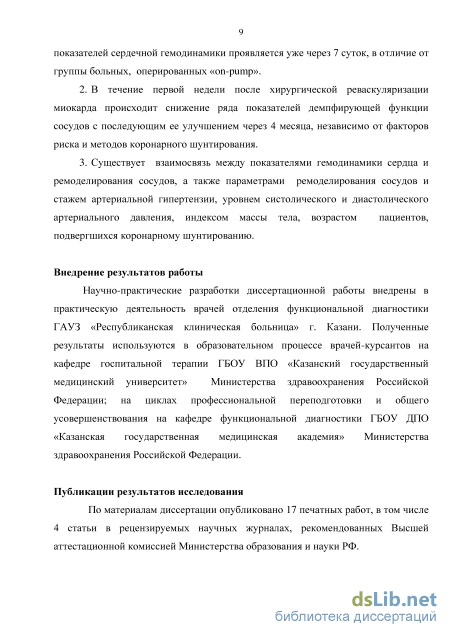 9

показателей сердечной гемодинамики проявляется уже через 7 суток, в отличие от группы больных, оперированных «on-pump».

2. В течение первой недели после хирургической реваскуляризации миокарда происходит снижение ряда показателей демпфирующей функции сосудов с последующим ее улучшением через 4 месяца, независимо от факторов риска и методов коронарного шунтирования.

3. Существует взаимосвязь между показателями гемодинамики сердца и ремоделирования сосудов, а также параметрами ремоделирования сосудов и стажем артериальной гипертензии, уровнем систолического и диастолического артериального давления, индексом массы тела, возрастом пациентов, подвергшихся коронарному шунтированию.

Внедрение результатов работы

Научно-практические разработки диссертационной работы внедрены в практическую деятельность врачей отделения функциональной диагностики ГАУЗ «Республиканская клиническая больница» г. Казани. Полученные результаты используются в образовательном процессе врачей-курсантов на кафедре госпитальной терапии ГБОУ ВПО «Казанский государственный медицинский университет» Министерства здравоохранения Российской Федерации; на циклах профессиональной переподготовки и общего усовершенствования на кафедре функциональной диагностики ГБОУ ДПО «Казанская государственная медицинская академия» Министерства здравоохранения Российской Федерации.

Публикации результатов исследования

По материалам диссертации опубликовано 17 печатных работ, в том числе 4 статьи в рецензируемых научных журналах, рекомендованных Высшей аттестационной комиссией Министерства образования и науки РФ.

dsLib.net
библиотека диссертаций